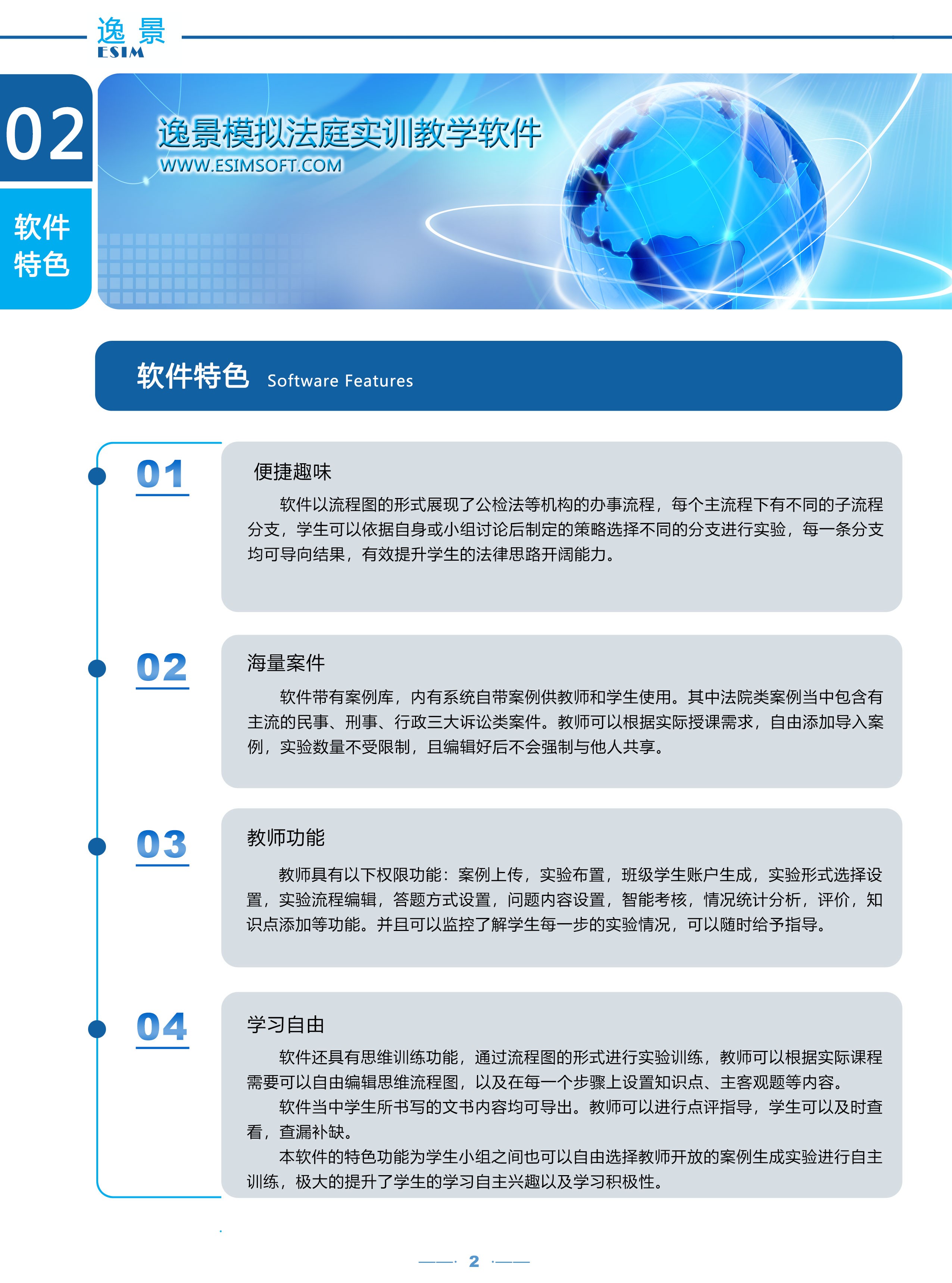 逸景
ESIM

02

软件特色

逸景模拟法庭实训教学软件
WWW.ESIMSOFT.COM

软件特色 Software Features

01

便捷趣味

软件以流程图的形式展现了公检法等机构的办事流程，每个主流程下有不同的子流程分支，学生可以依据自身或小组讨论后制定的策略选择不同的分支进行实验，每一条分支均可导向结果，有效提升学生的法律思路开阔能力。

02

海量案件

软件带有案例库，内有系统自带案例供教师和学生使用。其中法院类案例当中包含有主流的民事、刑事、行政三大诉讼类案件。教师可以根据实际授课需求，自由添加导入案例，实验数量不受限制，且编辑好后不会强制与他人共享。

03

教师功能

教师具有以下权限功能：案例上传，实验布置，班级学生账户生成，实验形式选择设置，实验流程编辑，答题方式设置，问题内容设置，智能考核，情况统计分析，评价，知识点添加等功能。并且可以监控了解学生每一步的实验情况，可以随时给予指导。

04

学习自由

软件还具有思维训练功能，通过流程图的形式进行实验训练，教师可以根据实际课程需要可以自由编辑思维流程图，以及在每一个步骤上设置知识点、主客观题等内容。

软件当中学生所书写的文书内容均可导出。教师可以进行点评指导，学生可以及时查看，查漏补缺。

本软件的特色功能为学生小组之间也可以自由选择教师开放的案例生成实验进行自主训练，极大的提升了学生的学习自主兴趣以及学习积极性。

2